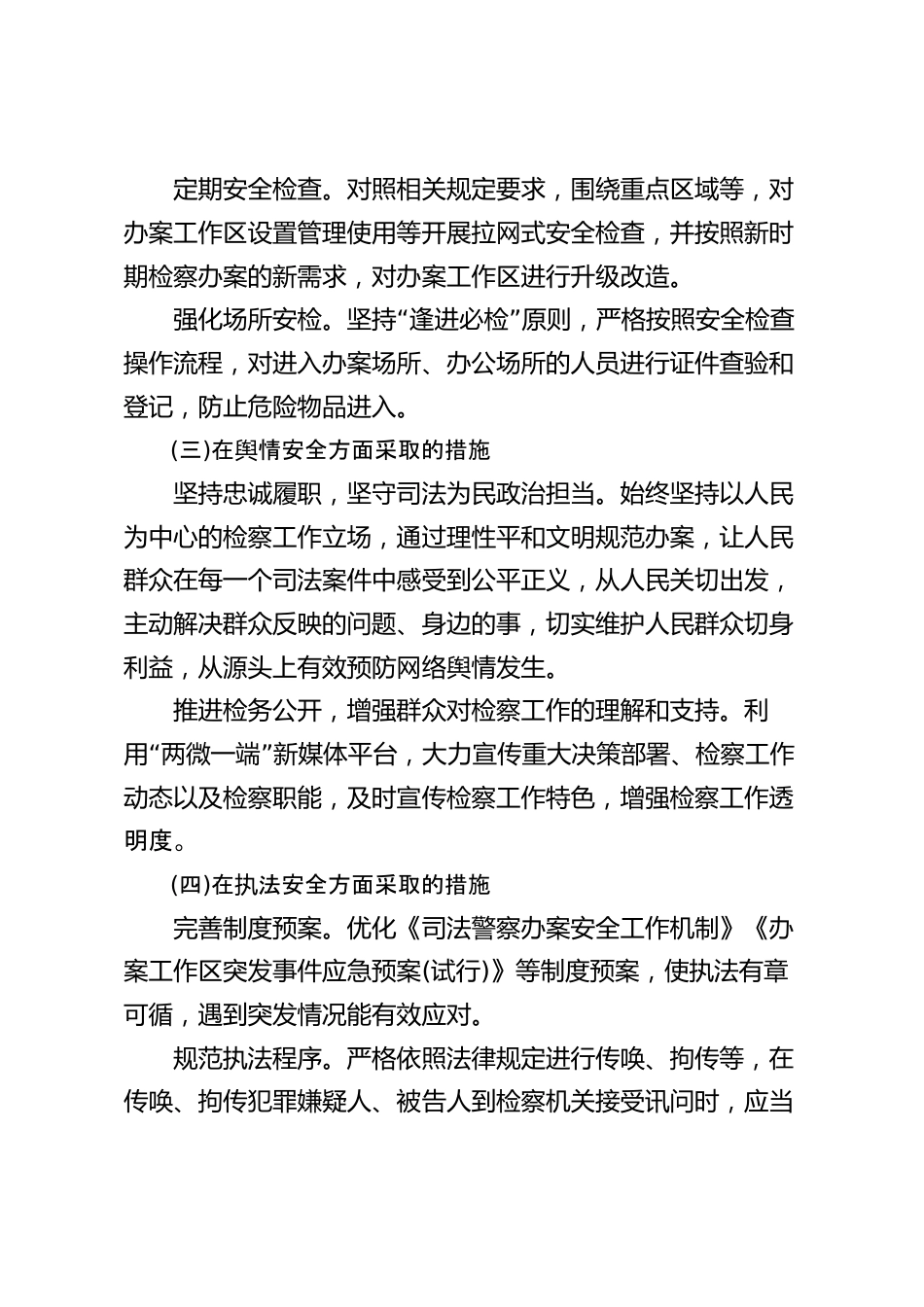 定期安全检查。对照相关规定要求，围绕重点区域等，对办案工作区设置管理使用等开展拉网式安全检查，并按照新时期检察办案的新需求，对办案工作区进行升级改造。

强化场所安检。坚持“逢进必检”原则，严格按照安全检查操作流程，对进入办案场所、办公场所的人员进行证件查验和登记，防止危险物品进入。

(三)在舆情安全方面采取的措施

坚持忠诚履职，坚守司法为民政治担当。始终坚持以人民为中心的检察工作立场，通过理性平和文明规范办案，让人民群众在每一个司法案件中感受到公平正义，从人民关切出发，主动解决群众反映的问题、身边的事，切实维护人民群众切身利益，从源头上有效预防网络舆情发生。

推进检务公开，增强群众对检察工作的理解和支持。利用“两微一端”新媒体平台，大力宣传重大决策部署、检察工作动态以及检察职能，及时宣传检察工作特色，增强检察工作透明度。

(四)在执法安全方面采取的措施

完善制度预案。优化《司法警察办案安全工作机制》《办案工作区突发事件应急预案(试行)》等制度预案，使执法有章可循，遇到突发情况能有效应对。

规范执法程序。严格依照法律规定进行传唤、拘传等，在传唤、拘传犯罪嫌疑人、被告人到检察机关接受讯问时，应当